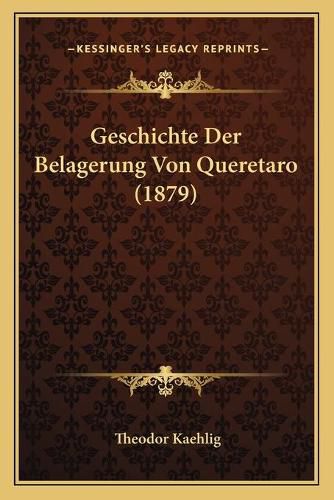 —KESSINGER'S LEGACY REPRINTS—

Geschichte Der Belagerung Von Queretaro (1879)

Theodor Kaehlig